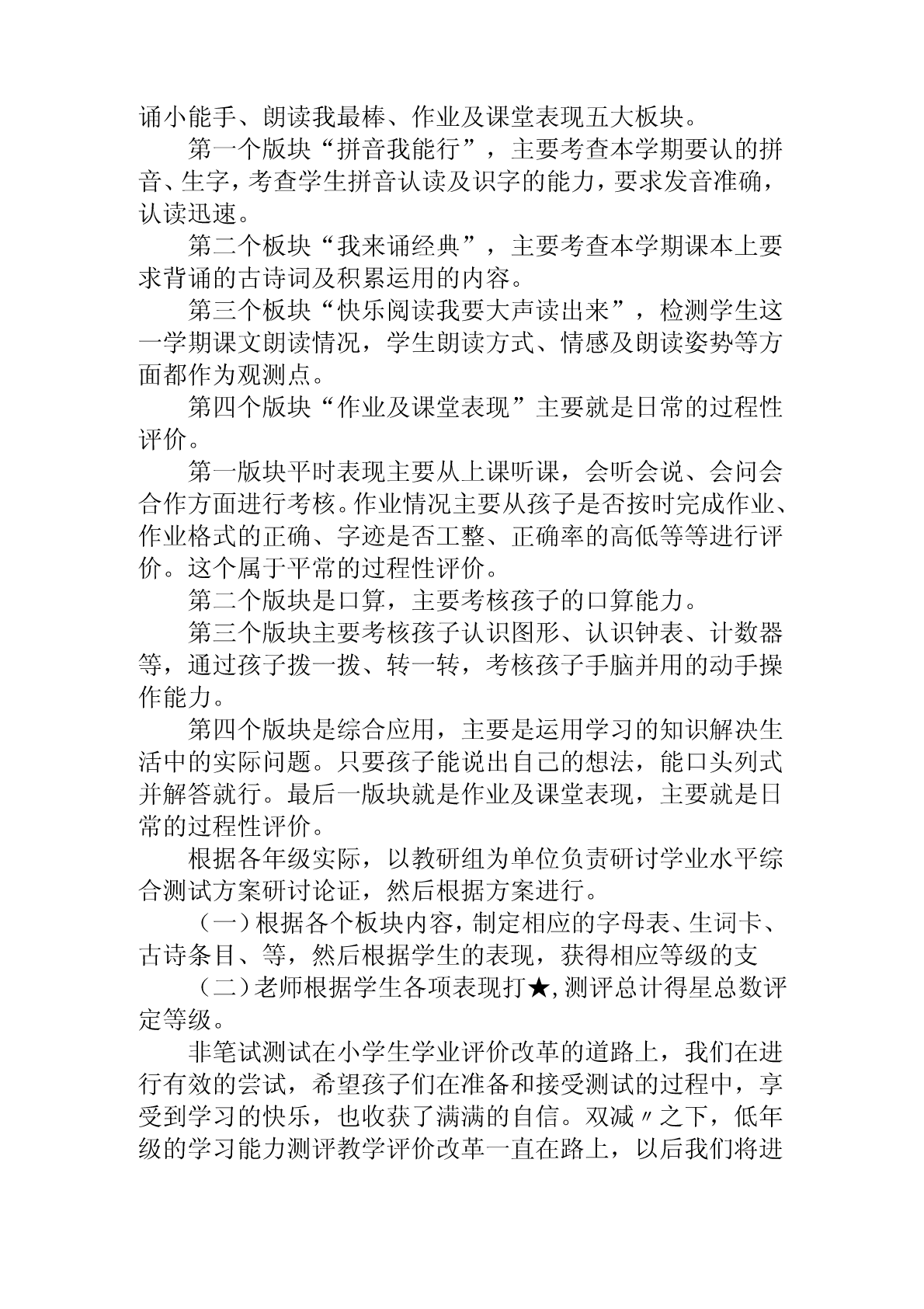 诵小能手、朗读我最棒、作业及课堂表现五大板块。

第一个版块“拼音我能行”，主要考查本学期要认的拼音、生字，考查学生拼音认读及识字的能力，要求发音准确，认读迅速。

第二个板块“我来诵经典”，主要考查本学期课本上要求背诵的古诗词及积累运用的内容。

第三个板块“快乐阅读我要大声读出来”，检测学生这一学期课文朗读情况，学生朗读方式、情感及朗读姿势等方面都作为观测点。

第四个版块“作业及课堂表现”主要就是日常的过程性评价。

第一版块平时表现主要从上课听课，会听会说、会问会合作方面进行考核。作业情况主要从孩子是否按时完成作业、作业格式的正确、字迹是否工整、正确率的高低等等进行评价。这个属于平常的过程性评价。

第二个版块是口算，主要考核孩子的口算能力。

第三个版块主要考核孩子认识图形、认识钟表、计数器等，通过孩子拨一拨、转一转，考核孩子手脑并用的动手操作能力。

第四个版块是综合应用，主要是运用学习的知识解决生活中的实际问题。只要孩子能说出自己的想法，能口头列式并解答就行。最后一版块就是作业及课堂表现，主要就是日常的过程性评价。

根据各年级实际，以教研组为单位负责研讨学业水平综合测试方案研讨论证，然后根据方案进行。

（一）根据各个板块内容，制定相应的字母表、生词卡、古诗条目、等，然后根据学生的表现，获得相应等级的支

（二）老师根据学生各项表现打★，测评总计得星总数评定等级。

非笔试测试在小学生学业评价改革的道路上，我们在进行有效的尝试，希望孩子们在准备和接受测试的过程中，享受到学习的快乐，也收获了满满的自信。双减〃之下，低年级的学习能力测评教学评价改革一直在路上，以后我们将进